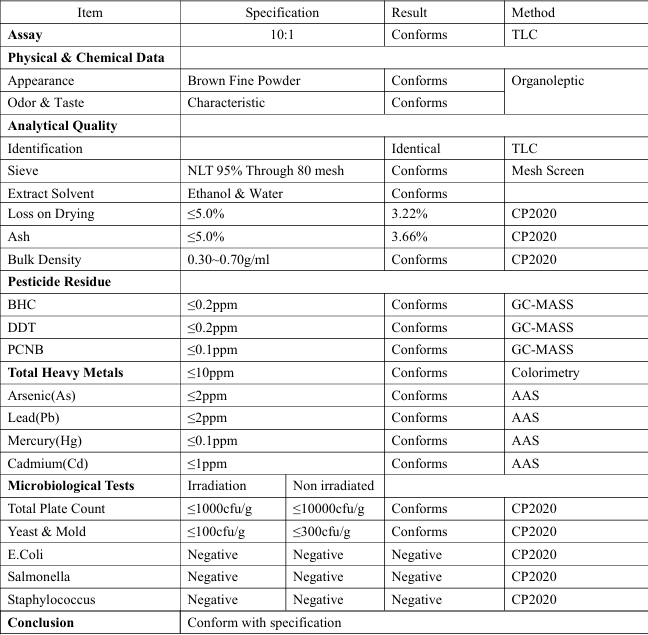 | Item | Specification | | Result | Method |
|---|---|---|---|---|
| **Assay** | 10:1 | | Conforms | TLC |
| **Physical & Chemical Data** | | | | |
| Appearance | Brown Fine Powder | | Conforms | Organoleptic |
| Odor & Taste | Characteristic | | Conforms | |
| **Analytical Quality** | | | | |
| Identification | | | Identical | TLC |
| Sieve | NLT 95% Through 80 mesh | | Conforms | Mesh Screen |
| Extract Solvent | Ethanol & Water | | Conforms | |
| Loss on Drying | ≤5.0% | | 3.22% | CP2020 |
| Ash | ≤5.0% | | 3.66% | CP2020 |
| Bulk Density | 0.30~0.70g/ml | | Conforms | CP2020 |
| **Pesticide Residue** | | | | |
| BHC | ≤0.2ppm | | Conforms | GC-MASS |
| DDT | ≤0.2ppm | | Conforms | GC-MASS |
| PCNB | ≤0.1ppm | | Conforms | GC-MASS |
| **Total Heavy Metals** | ≤10ppm | | Conforms | Colorimetry |
| Arsenic(As) | ≤2ppm | | Conforms | AAS |
| Lead(Pb) | ≤2ppm | | Conforms | AAS |
| Mercury(Hg) | ≤0.1ppm | | Conforms | AAS |
| Cadmium(Cd) | ≤1ppm | | Conforms | AAS |
| **Microbiological Tests** | Irradiation | Non irradiated | | |
| Total Plate Count | ≤1000cfu/g | ≤10000cfu/g | Conforms | CP2020 |
| Yeast & Mold | ≤100cfu/g | ≤300cfu/g | Conforms | CP2020 |
| E.Coli | Negative | Negative | Negative | CP2020 |
| Salmonella | Negative | Negative | Negative | CP2020 |
| Staphylococcus | Negative | Negative | Negative | CP2020 |
| **Conclusion** | Conform with specification | | | |